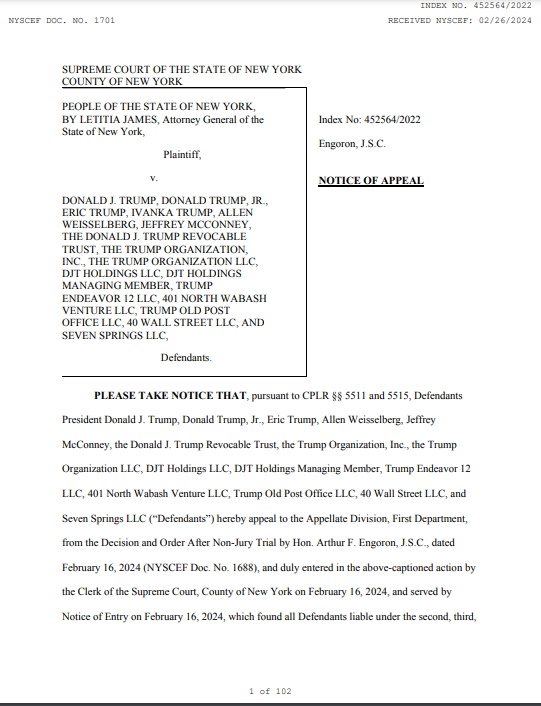 INDEX NO. 452564/2022

NYSCEF DOC. NO. 1701

RECEIVED NYSCEF: 02/26/2024

SUPREME COURT OF THE STATE OF NEW YORK
COUNTY OF NEW YORK

PEOPLE OF THE STATE OF NEW YORK, BY LETITIA JAMES, Attorney General of the State of New York,

Plaintiff,

v.

DONALD J. TRUMP, DONALD TRUMP, JR., ERIC TRUMP, IVANKA TRUMP, ALLEN WEISSELBERG, JEFFREY MCCONNEY, THE DONALD J. TRUMP REVOCABLE TRUST, THE TRUMP ORGANIZATION, INC., THE TRUMP ORGANIZATION LLC, DJT HOLDINGS LLC, DJT HOLDINGS MANAGING MEMBER, TRUMP ENDEAVOR 12 LLC, 401 NORTH WABASH VENTURE LLC, TRUMP OLD POST OFFICE LLC, 40 WALL STREET LLC, AND SEVEN SPRINGS LLC,

Defendants.

Index No: 452564/2022

Engoron, J.S.C.

NOTICE OF APPEAL

PLEASE TAKE NOTICE THAT, pursuant to CPLR §§ 5511 and 5515, Defendants President Donald J. Trump, Donald Trump, Jr., Eric Trump, Allen Weisselberg, Jeffrey McConney, the Donald J. Trump Revocable Trust, the Trump Organization, Inc., the Trump Organization LLC, DJT Holdings LLC, DJT Holdings Managing Member, Trump Endeavor 12 LLC, 401 North Wabash Venture LLC, Trump Old Post Office LLC, 40 Wall Street LLC, and Seven Springs LLC ("Defendants") hereby appeal to the Appellate Division, First Department, from the Decision and Order After Non-Jury Trial by Hon. Arthur F. Engoron, J.S.C., dated February 16, 2024 (NYSCEF Doc. No. 1688), and duly entered in the above-captioned action by the Clerk of the Supreme Court, County of New York on February 16, 2024, and served by Notice of Entry on February 16, 2024, which found all Defendants liable under the second, third,

1 of 102